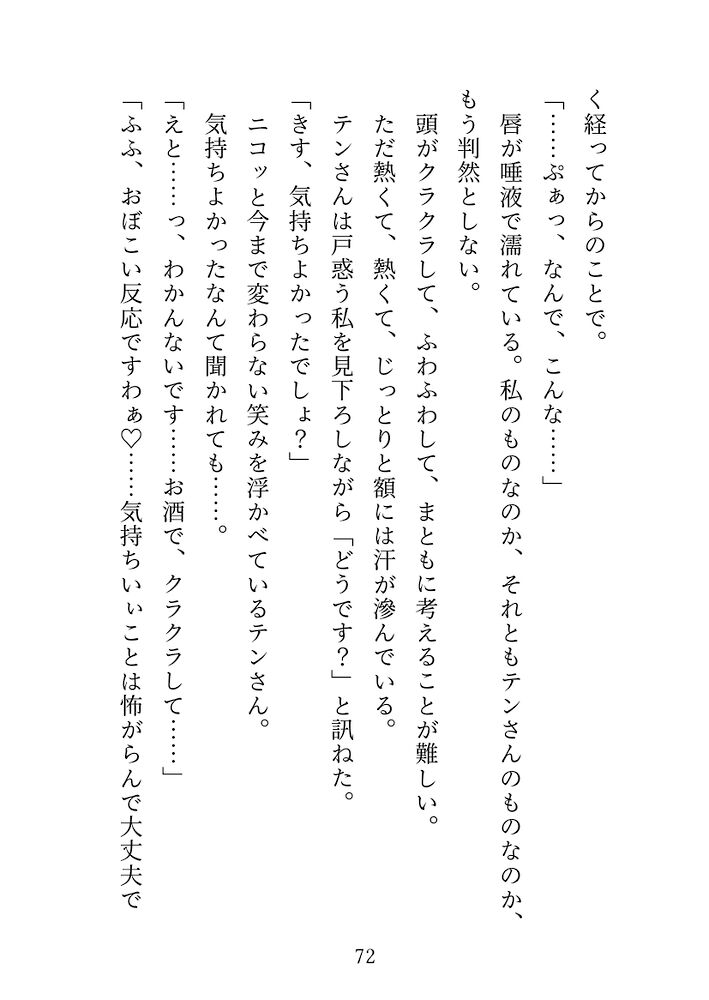 く経ってからのことで。

「……ぷぁっ、なんで、こんな……」

唇が唾液で濡れている。私のものなのか、それともテンさんのものなのか、もう判然としない。

頭がクラクラして、ふわふわして、まともに考えることが難しい。

ただ熱くて、熱くて、じっとりと額には汗が滲んでいる。

テンさんは戸惑う私を見下ろしながら「どうです？」と訊ねた。

「きす、気持ちよかったでしょ？」

ニコッと今まで変わらない笑みを浮かべているテンさん。

気持ちよかったなんて聞かれても……。

「えと……っ、わかんないです……お酒で、クラクラして……」

「ふふ、おぼこい反応ですわぁ♡……気持ちいぃことは怖がらんで大丈夫で

72